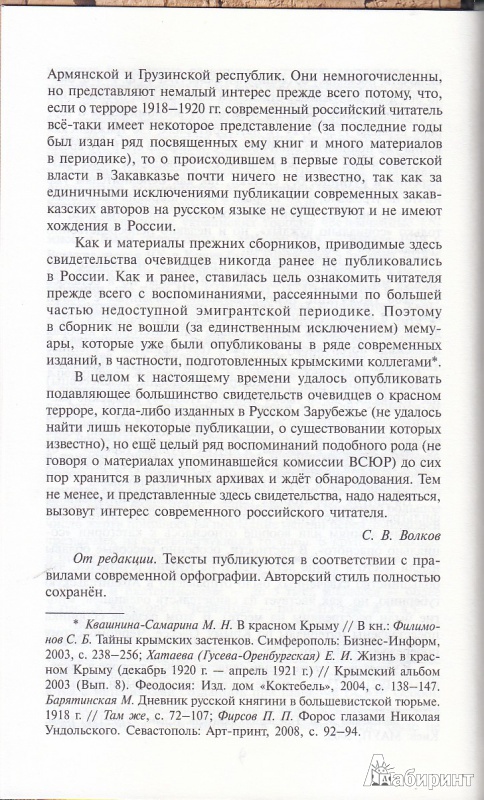 Армянской и Грузинской республик. Они немногочисленны, но представляют немалый интерес прежде всего потому, что, если о терроре 1918–1920 гг. современный российский читатель всё-таки имеет некоторое представление (за последние годы был издан ряд посвященных ему книг и много материалов в периодике), то о происходившем в первые годы советской власти в Закавказье почти ничего не известно, так как за единичными исключениями публикации современных закавказских авторов на русском языке не существуют и не имеют хождения в России.

Как и материалы прежних сборников, приводимые здесь свидетельства очевидцев никогда ранее не публиковались в России. Как и ранее, ставилась цель ознакомить читателя прежде всего с воспоминаниями, рассеянными по большей частью недоступной эмигрантской периодике. Поэтому в сборник не вошли (за единственным исключением) мемуары, которые уже были опубликованы в ряде современных изданий, в частности, подготовленных крымскими коллегами*.

В целом к настоящему времени удалось опубликовать подавляющее большинство свидетельств очевидцев о красном терроре, когда-либо изданных в Русском Зарубежье (не удалось найти лишь некоторые публикации, о существовании которых известно), но ещё целый ряд воспоминаний подобного рода (не говоря о материалах упоминавшейся комиссии ВСЮР) до сих пор хранится в различных архивах и ждёт обнародования. Тем не менее, и представленные здесь свидетельства, надо надеяться, вызовут интерес современного российского читателя.

С. В. Волков

От редакции. Тексты публикуются в соответствии с правилами современной орфографии. Авторский стиль полностью сохранён.

* Квашнина-Самарина М. Н. В красном Крыму // В кн.: Филимонов С. Б. Тайны крымских застенков. Симферополь: Бизнес-Информ, 2003, с. 238–256; Хатаева (Гусева-Оренбургская) Е. И. Жизнь в красном Крыму (декабрь 1920 г. — апрель 1921 г.) // Крымский альбом 2003 (Вып. 8). Феодосия: Изд. дом «Коктебель», 2004, с. 138–147. Барятинская М. Дневник русской княгини в большевистской тюрьме. 1918 г. // Там же, с. 72–107; Фирсов П. П. Форос глазами Николая Ундольского. Севастополь: Арт-принт, 2008, с. 92–94.

Лабиринт